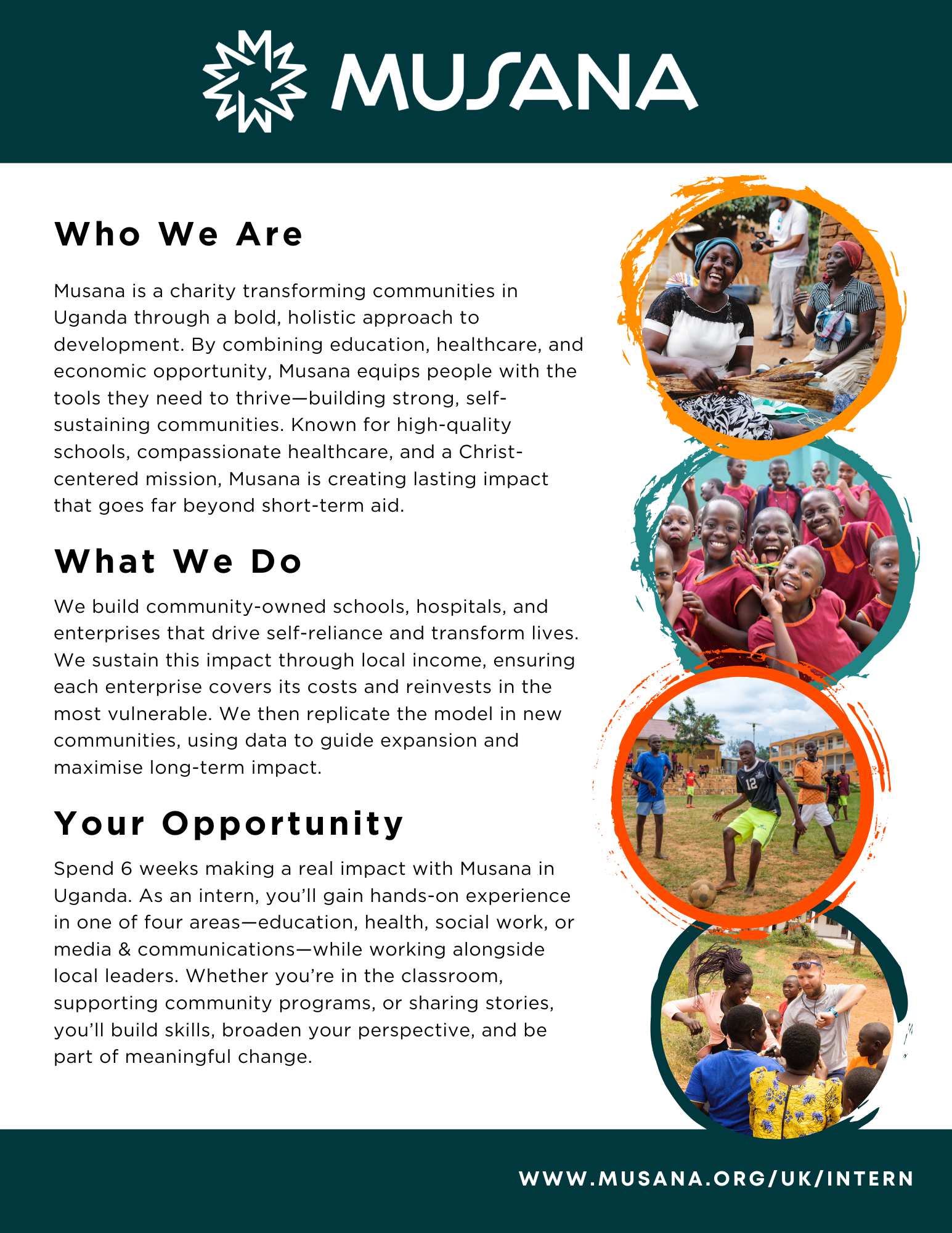 MUSANA

Who We Are

Musana is a charity transforming communities in Uganda through a bold, holistic approach to development. By combining education, healthcare, and economic opportunity, Musana equips people with the tools they need to thrive—building strong, self-sustaining communities. Known for high-quality schools, compassionate healthcare, and a Christ-centered mission, Musana is creating lasting impact that goes far beyond short-term aid.

What We Do

We build community-owned schools, hospitals, and enterprises that drive self-reliance and transform lives. We sustain this impact through local income, ensuring each enterprise covers its costs and reinvests in the most vulnerable. We then replicate the model in new communities, using data to guide expansion and maximise long-term impact.

Your Opportunity

Spend 6 weeks making a real impact with Musana in Uganda. As an intern, you'll gain hands-on experience in one of four areas—education, health, social work, or media & communications—while working alongside local leaders. Whether you're in the classroom, supporting community programs, or sharing stories, you'll build skills, broaden your perspective, and be part of meaningful change.

12

WWW.MUSANA.ORG/UK/INTERN